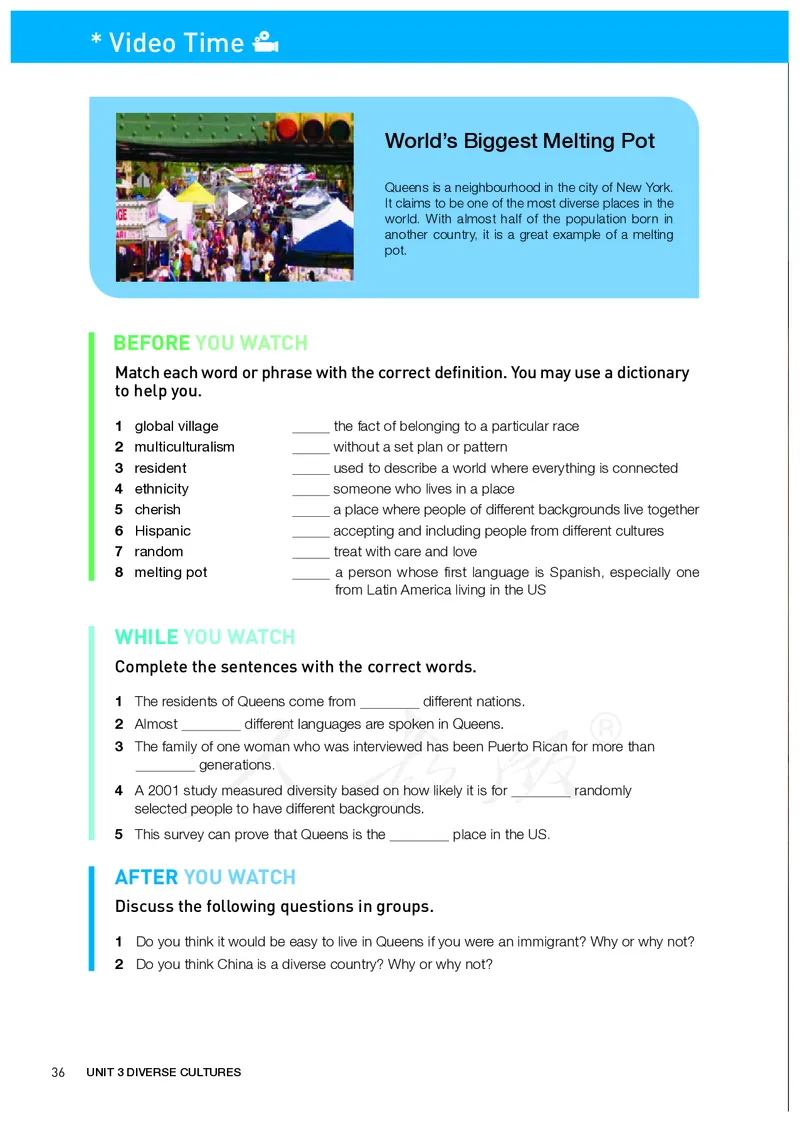 * Video Time

World's Biggest Melting Pot

Queens is a neighbourhood in the city of New York. It claims to be one of the most diverse places in the world. With almost half of the population born in another country, it is a great example of a melting pot.

BEFORE YOU WATCH

Match each word or phrase with the correct definition. You may use a dictionary to help you.

1 global village
2 multiculturalism
3 resident
4 ethnicity
5 cherish
6 Hispanic
7 random
8 melting pot

_____ the fact of belonging to a particular race
_____ without a set plan or pattern
_____ used to describe a world where everything is connected
_____ someone who lives in a place
_____ a place where people of different backgrounds live together
_____ accepting and including people from different cultures
_____ treat with care and love
_____ a person whose first language is Spanish, especially one from Latin America living in the US

WHILE YOU WATCH

Complete the sentences with the correct words.

1 The residents of Queens come from ________ different nations.
2 Almost ________ different languages are spoken in Queens.
3 The family of one woman who was interviewed has been Puerto Rican for more than ________ generations.
4 A 2001 study measured diversity based on how likely it is for ________ randomly selected people to have different backgrounds.
5 This survey can prove that Queens is the ________ place in the US.

AFTER YOU WATCH

Discuss the following questions in groups.

1 Do you think it would be easy to live in Queens if you were an immigrant? Why or why not?
2 Do you think China is a diverse country? Why or why not?

36 UNIT 3 DIVERSE CULTURES